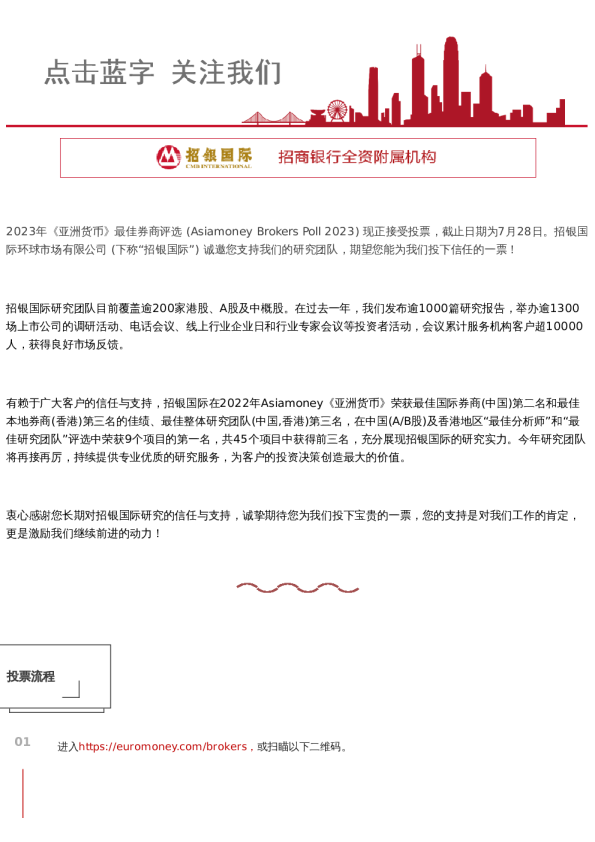 点击蓝字 关注我们

招银国际 CMB INTERNATIONAL 招商银行全资附属机构

2023年《亚洲货币》最佳券商评选 (Asiamoney Brokers Poll 2023) 现正接受投票，截止日期为7月28日。招银国际环球市场有限公司 (下称“招银国际”) 诚邀您支持我们的研究团队，期望您能为我们投下信任的一票！

招银国际研究团队目前覆盖逾200家港股、A股及中概股。在过去一年，我们发布逾1000篇研究报告，举办逾1300场上市公司的调研活动、电话会议、线上行业企业日和行业专家会议等投资者活动，会议累计服务机构客户超10000人，获得良好市场反馈。

有赖于广大客户的信任与支持，招银国际在2022年Asiamoney《亚洲货币》荣获最佳国际券商(中国)第二名和最佳本地券商(香港)第三名的佳绩、最佳整体研究团队(中国,香港)第三名，在中国(A/B股)及香港地区“最佳分析师”和“最佳研究团队”评选中荣获9个项目的第一名，共45个项目中获得前三名，充分展现招银国际的研究实力。今年研究团队将再接再厉，持续提供专业优质的研究服务，为客户的投资决策创造最大的价值。

衷心感谢您长期对招银国际研究的信任与支持，诚挚期待您为我们投下宝贵的一票，您的支持是对我们工作的肯定，更是激励我们继续前进的动力！

投票流程

01

进入https://euromoney.com/brokers，或扫瞄以下二维码。